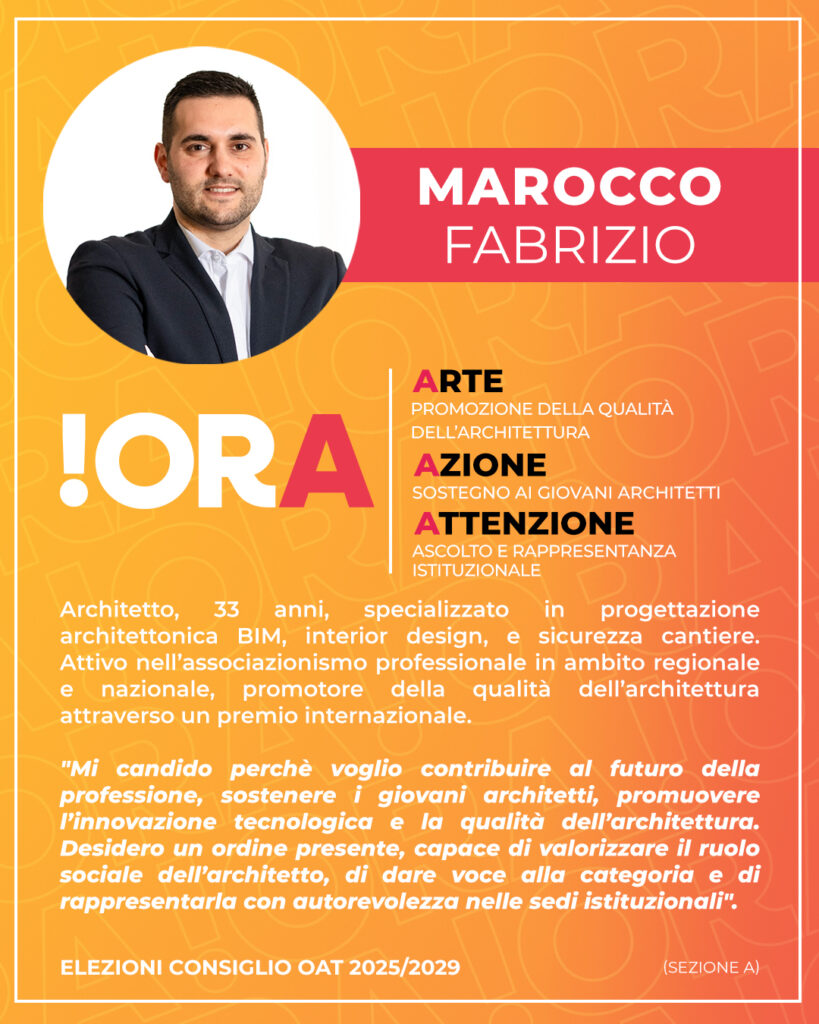 MAROCCO
FABRIZIO

!ORA

ARTE
PROMOZIONE DELLA QUALITÀ DELL'ARCHITETTURA

AZIONE
SOSTEGNO AI GIOVANI ARCHITETTI

ATTENZIONE
ASCOLTO E RAPPRESENTANZA ISTITUZIONALE

Architetto, 33 anni, specializzato in progettazione architettonica BIM, interior design, e sicurezza cantiere. Attivo nell'associazionismo professionale in ambito regionale e nazionale, promotore della qualità dell'architettura attraverso un premio internazionale.

"Mi candido perchè voglio contribuire al futuro della professione, sostenere i giovani architetti, promuovere l'innovazione tecnologica e la qualità dell'architettura. Desidero un ordine presente, capace di valorizzare il ruolo sociale dell'architetto, di dare voce alla categoria e di rappresentarla con autorevolezza nelle sedi istituzionali".

ELEZIONI CONSIGLIO OAT 2025/2029

(SEZIONE A)